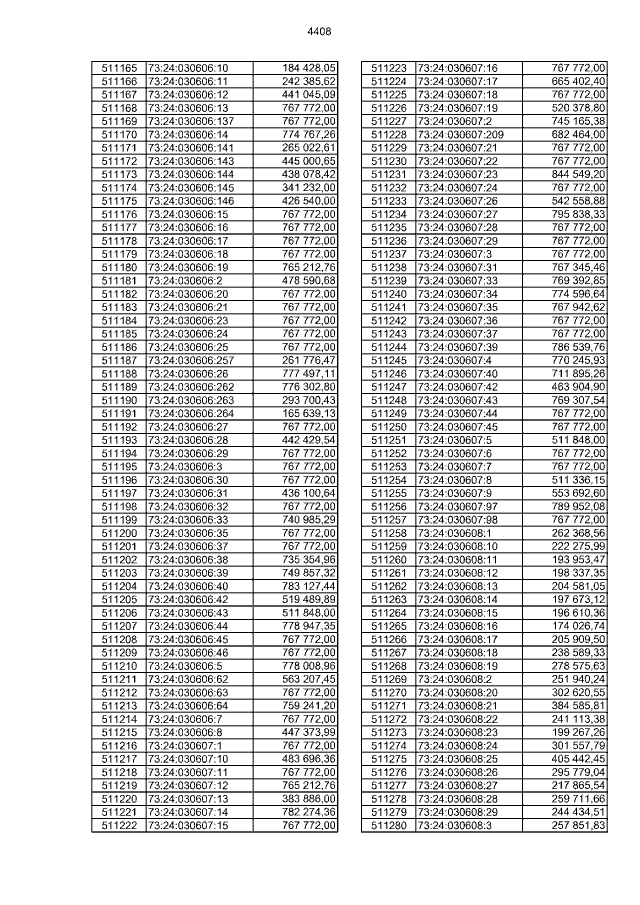 4408

| 511165 | 73:24:030606:10 | 184 428,05 |
|---|---|---|
| 511166 | 73:24:030606:11 | 242 385,62 |
| 511167 | 73:24:030606:12 | 441 045,09 |
| 511168 | 73:24:030606:13 | 767 772,00 |
| 511169 | 73:24:030606:137 | 767 772,00 |
| 511170 | 73:24:030606:14 | 774 767,26 |
| 511171 | 73:24:030606:141 | 265 022,61 |
| 511172 | 73:24:030606:143 | 445 000,65 |
| 511173 | 73:24:030606:144 | 438 078,42 |
| 511174 | 73:24:030606:145 | 341 232,00 |
| 511175 | 73:24:030606:146 | 426 540,00 |
| 511176 | 73:24:030606:15 | 767 772,00 |
| 511177 | 73:24:030606:16 | 767 772,00 |
| 511178 | 73:24:030606:17 | 767 772,00 |
| 511179 | 73:24:030606:18 | 767 772,00 |
| 511180 | 73:24:030606:19 | 765 212,76 |
| 511181 | 73:24:030606:2 | 478 590,68 |
| 511182 | 73:24:030606:20 | 767 772,00 |
| 511183 | 73:24:030606:21 | 767 772,00 |
| 511184 | 73:24:030606:23 | 767 772,00 |
| 511185 | 73:24:030606:24 | 767 772,00 |
| 511186 | 73:24:030606:25 | 767 772,00 |
| 511187 | 73:24:030606:257 | 261 776,47 |
| 511188 | 73:24:030606:26 | 777 497,11 |
| 511189 | 73:24:030606:262 | 776 302,80 |
| 511190 | 73:24:030606:263 | 293 700,43 |
| 511191 | 73:24:030606:264 | 165 639,13 |
| 511192 | 73:24:030606:27 | 767 772,00 |
| 511193 | 73:24:030606:28 | 442 429,54 |
| 511194 | 73:24:030606:29 | 767 772,00 |
| 511195 | 73:24:030606:3 | 767 772,00 |
| 511196 | 73:24:030606:30 | 767 772,00 |
| 511197 | 73:24:030606:31 | 436 100,64 |
| 511198 | 73:24:030606:32 | 767 772,00 |
| 511199 | 73:24:030606:33 | 740 985,29 |
| 511200 | 73:24:030606:35 | 767 772,00 |
| 511201 | 73:24:030606:37 | 767 772,00 |
| 511202 | 73:24:030606:38 | 735 354,96 |
| 511203 | 73:24:030606:39 | 749 857,32 |
| 511204 | 73:24:030606:40 | 783 127,44 |
| 511205 | 73:24:030606:42 | 519 489,89 |
| 511206 | 73:24:030606:43 | 511 848,00 |
| 511207 | 73:24:030606:44 | 778 947,35 |
| 511208 | 73:24:030606:45 | 767 772,00 |
| 511209 | 73:24:030606:46 | 767 772,00 |
| 511210 | 73:24:030606:5 | 778 008,96 |
| 511211 | 73:24:030606:62 | 563 207,45 |
| 511212 | 73:24:030606:63 | 767 772,00 |
| 511213 | 73:24:030606:64 | 759 241,20 |
| 511214 | 73:24:030606:7 | 767 772,00 |
| 511215 | 73:24:030606:8 | 447 373,99 |
| 511216 | 73:24:030607:1 | 767 772,00 |
| 511217 | 73:24:030607:10 | 483 696,36 |
| 511218 | 73:24:030607:11 | 767 772,00 |
| 511219 | 73:24:030607:12 | 765 212,76 |
| 511220 | 73:24:030607:13 | 383 886,00 |
| 511221 | 73:24:030607:14 | 782 274,36 |
| 511222 | 73:24:030607:15 | 767 772,00 |

| 511223 | 73:24:030607:16 | 767 772,00 |
|---|---|---|
| 511224 | 73:24:030607:17 | 665 402,40 |
| 511225 | 73:24:030607:18 | 767 772,00 |
| 511226 | 73:24:030607:19 | 520 378,80 |
| 511227 | 73:24:030607:2 | 745 165,38 |
| 511228 | 73:24:030607:209 | 682 464,00 |
| 511229 | 73:24:030607:21 | 767 772,00 |
| 511230 | 73:24:030607:22 | 767 772,00 |
| 511231 | 73:24:030607:23 | 844 549,20 |
| 511232 | 73:24:030607:24 | 767 772,00 |
| 511233 | 73:24:030607:26 | 542 558,88 |
| 511234 | 73:24:030607:27 | 795 838,33 |
| 511235 | 73:24:030607:28 | 767 772,00 |
| 511236 | 73:24:030607:29 | 767 772,00 |
| 511237 | 73:24:030607:3 | 767 772,00 |
| 511238 | 73:24:030607:31 | 767 345,46 |
| 511239 | 73:24:030607:33 | 769 392,85 |
| 511240 | 73:24:030607:34 | 774 596,64 |
| 511241 | 73:24:030607:35 | 767 942,62 |
| 511242 | 73:24:030607:36 | 767 772,00 |
| 511243 | 73:24:030607:37 | 767 772,00 |
| 511244 | 73:24:030607:39 | 786 539,76 |
| 511245 | 73:24:030607:4 | 770 245,93 |
| 511246 | 73:24:030607:40 | 711 895,26 |
| 511247 | 73:24:030607:42 | 463 904,90 |
| 511248 | 73:24:030607:43 | 769 307,54 |
| 511249 | 73:24:030607:44 | 767 772,00 |
| 511250 | 73:24:030607:45 | 767 772,00 |
| 511251 | 73:24:030607:5 | 511 848,00 |
| 511252 | 73:24:030607:6 | 767 772,00 |
| 511253 | 73:24:030607:7 | 767 772,00 |
| 511254 | 73:24:030607:8 | 511 336,15 |
| 511255 | 73:24:030607:9 | 553 692,60 |
| 511256 | 73:24:030607:97 | 789 952,08 |
| 511257 | 73:24:030607:98 | 767 772,00 |
| 511258 | 73:24:030608:1 | 262 368,56 |
| 511259 | 73:24:030608:10 | 222 275,99 |
| 511260 | 73:24:030608:11 | 193 953,47 |
| 511261 | 73:24:030608:12 | 198 337,35 |
| 511262 | 73:24:030608:13 | 204 581,05 |
| 511263 | 73:24:030608:14 | 197 673,12 |
| 511264 | 73:24:030608:15 | 196 610,36 |
| 511265 | 73:24:030608:16 | 174 026,74 |
| 511266 | 73:24:030608:17 | 205 909,50 |
| 511267 | 73:24:030608:18 | 238 589,33 |
| 511268 | 73:24:030608:19 | 278 575,63 |
| 511269 | 73:24:030608:2 | 251 940,24 |
| 511270 | 73:24:030608:20 | 302 620,55 |
| 511271 | 73:24:030608:21 | 384 585,81 |
| 511272 | 73:24:030608:22 | 241 113,38 |
| 511273 | 73:24:030608:23 | 199 267,26 |
| 511274 | 73:24:030608:24 | 301 557,79 |
| 511275 | 73:24:030608:25 | 405 442,45 |
| 511276 | 73:24:030608:26 | 295 779,04 |
| 511277 | 73:24:030608:27 | 217 865,54 |
| 511278 | 73:24:030608:28 | 259 711,66 |
| 511279 | 73:24:030608:29 | 244 434,51 |
| 511280 | 73:24:030608:3 | 257 851,83 |